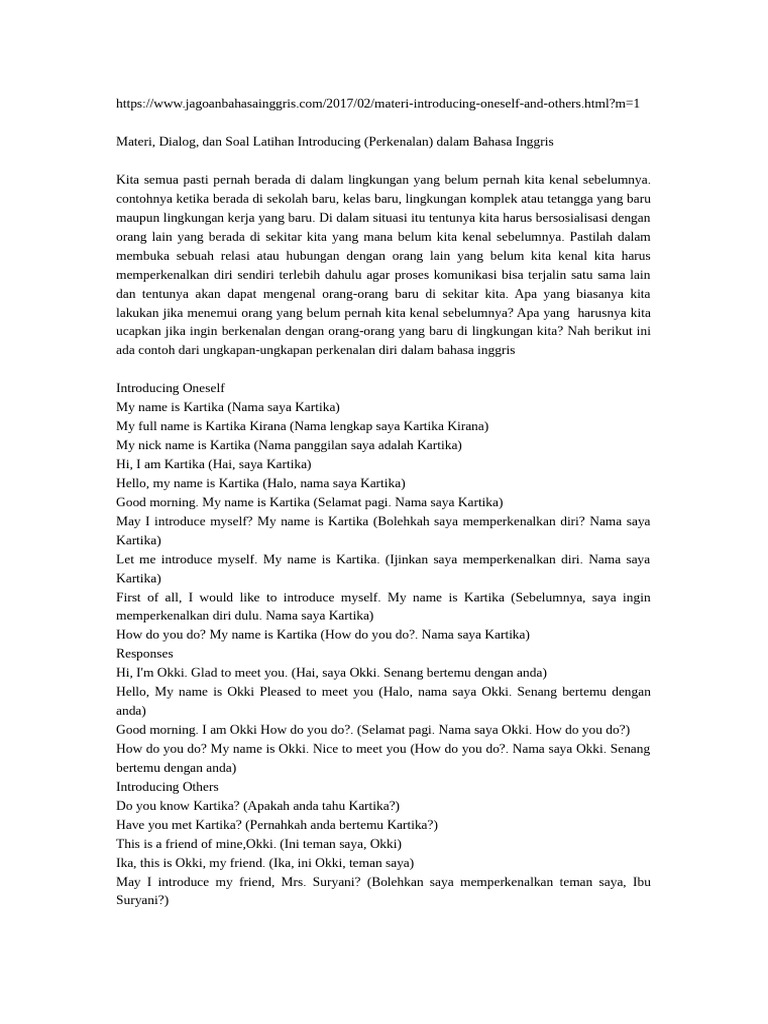 https://www.jagoanbahasainggris.com/2017/02/materi-introducing-oneself-and-others.html?m=1

Materi, Dialog, dan Soal Latihan Introducing (Perkenalan) dalam Bahasa Inggris

Kita semua pasti pernah berada di dalam lingkungan yang belum pernah kita kenal sebelumnya. contohnya ketika berada di sekolah baru, kelas baru, lingkungan komplek atau tetangga yang baru maupun lingkungan kerja yang baru. Di dalam situasi itu tentunya kita harus bersosialisasi dengan orang lain yang berada di sekitar kita yang mana belum kita kenal sebelumnya. Pastilah dalam membuka sebuah relasi atau hubungan dengan orang lain yang belum kita kenal kita harus memperkenalkan diri sendiri terlebih dahulu agar proses komunikasi bisa terjalin satu sama lain dan tentunya akan dapat mengenal orang-orang baru di sekitar kita. Apa yang biasanya kita lakukan jika menemui orang yang belum pernah kita kenal sebelumnya? Apa yang harusnya kita ucapkan jika ingin berkenalan dengan orang-orang yang baru di lingkungan kita? Nah berikut ini ada contoh dari ungkapan-ungkapan perkenalan diri dalam bahasa inggris

Introducing Oneself
My name is Kartika (Nama saya Kartika)
My full name is Kartika Kirana (Nama lengkap saya Kartika Kirana)
My nick name is Kartika (Nama panggilan saya adalah Kartika)
Hi, I am Kartika (Hai, saya Kartika)
Hello, my name is Kartika (Halo, nama saya Kartika)
Good morning. My name is Kartika (Selamat pagi. Nama saya Kartika)
May I introduce myself? My name is Kartika (Bolehkah saya memperkenalkan diri? Nama saya Kartika)
Let me introduce myself. My name is Kartika. (Ijinkan saya memperkenalkan diri. Nama saya Kartika)
First of all, I would like to introduce myself. My name is Kartika (Sebelumnya, saya ingin memperkenalkan diri dulu. Nama saya Kartika)
How do you do? My name is Kartika (How do you do?. Nama saya Kartika)
Responses
Hi, I'm Okki. Glad to meet you. (Hai, saya Okki. Senang bertemu dengan anda)
Hello, My name is Okki Pleased to meet you (Halo, nama saya Okki. Senang bertemu dengan anda)
Good morning. I am Okki How do you do?. (Selamat pagi. Nama saya Okki. How do you do?)
How do you do? My name is Okki. Nice to meet you (How do you do?. Nama saya Okki. Senang bertemu dengan anda)
Introducing Others
Do you know Kartika? (Apakah anda tahu Kartika?)
Have you met Kartika? (Pernahkah anda bertemu Kartika?)
This is a friend of mine,Okki. (Ini teman saya, Okki)
Ika, this is Okki, my friend. (Ika, ini Okki, teman saya)
May I introduce my friend, Mrs. Suryani? (Bolehkan saya memperkenalkan teman saya, Ibu Suryani?)